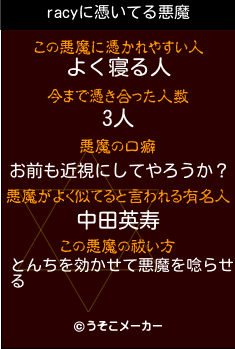 racyに憑いてる悪魔

この悪魔に憑かれやすい人
よく寝る人

今まで憑き合った人数
3人

悪魔の口癖
お前も近視にしてやろうか？

悪魔がよく似てると言われる有名人
中田英寿

この悪魔の祓い方
とんちを効かせて悪魔を唸らせる

©うそこメーカー